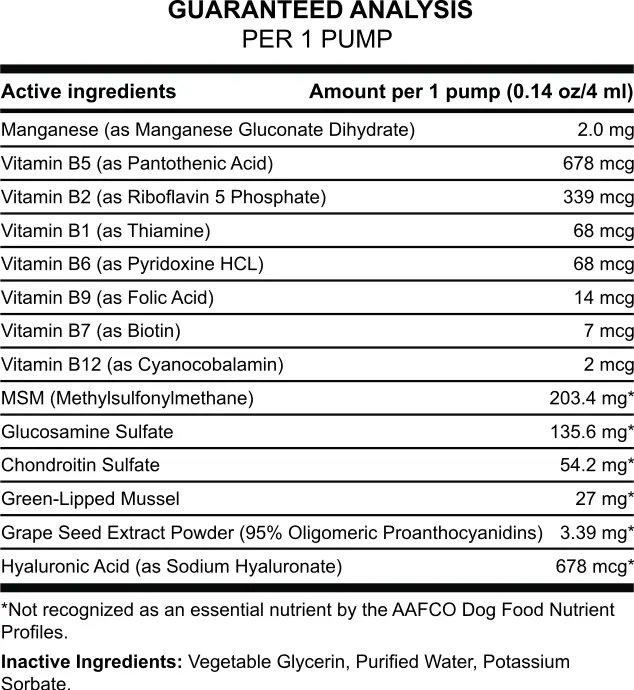 GUARANTEED ANALYSIS
PER 1 PUMP

| Active ingredients | Amount per 1 pump (0.14 oz/4 ml) |
|---|---|
| Manganese (as Manganese Gluconate Dihydrate) | 2.0 mg |
| Vitamin B5 (as Pantothenic Acid) | 678 mcg |
| Vitamin B2 (as Riboflavin 5 Phosphate) | 339 mcg |
| Vitamin B1 (as Thiamine) | 68 mcg |
| Vitamin B6 (as Pyridoxine HCL) | 68 mcg |
| Vitamin B9 (as Folic Acid) | 14 mcg |
| Vitamin B7 (as Biotin) | 7 mcg |
| Vitamin B12 (as Cyanocobalamin) | 2 mcg |
| MSM (Methylsulfonylmethane) | 203.4 mg* |
| Glucosamine Sulfate | 135.6 mg* |
| Chondroitin Sulfate | 54.2 mg* |
| Green-Lipped Mussel | 27 mg* |
| Grape Seed Extract Powder (95% Oligomeric Proanthocyanidins) | 3.39 mg* |
| Hyaluronic Acid (as Sodium Hyaluronate) | 678 mcg* |

*Not recognized as an essential nutrient by the AAFCO Dog Food Nutrient Profiles.

Inactive Ingredients: Vegetable Glycerin, Purified Water, Potassium Sorbate.